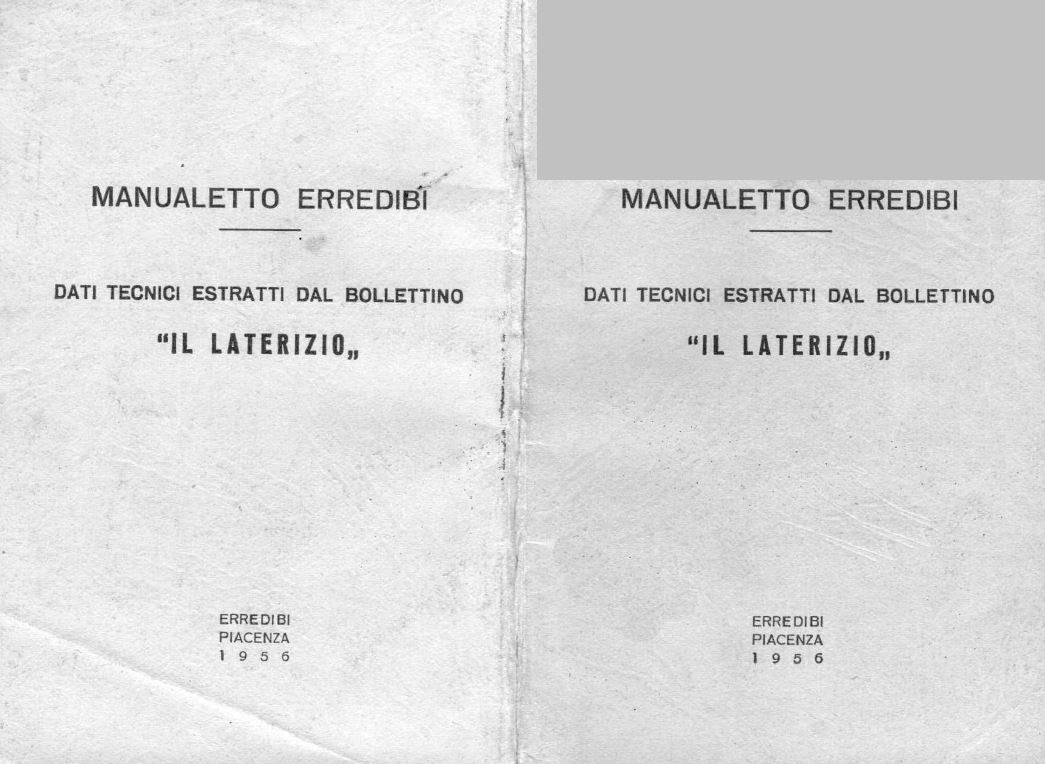 MANUALETTO ERREDIBI

DATI TECNICI ESTRATTI DAL BOLLETTINO

"IL LATERIZIO„

ERREDIBI
PIACENZA
1956

MANUALETTO ERREDIBI

DATI TECNICI ESTRATTI DAL BOLLETTINO

"IL LATERIZIO„

ERREDIBI
PIACENZA
1956